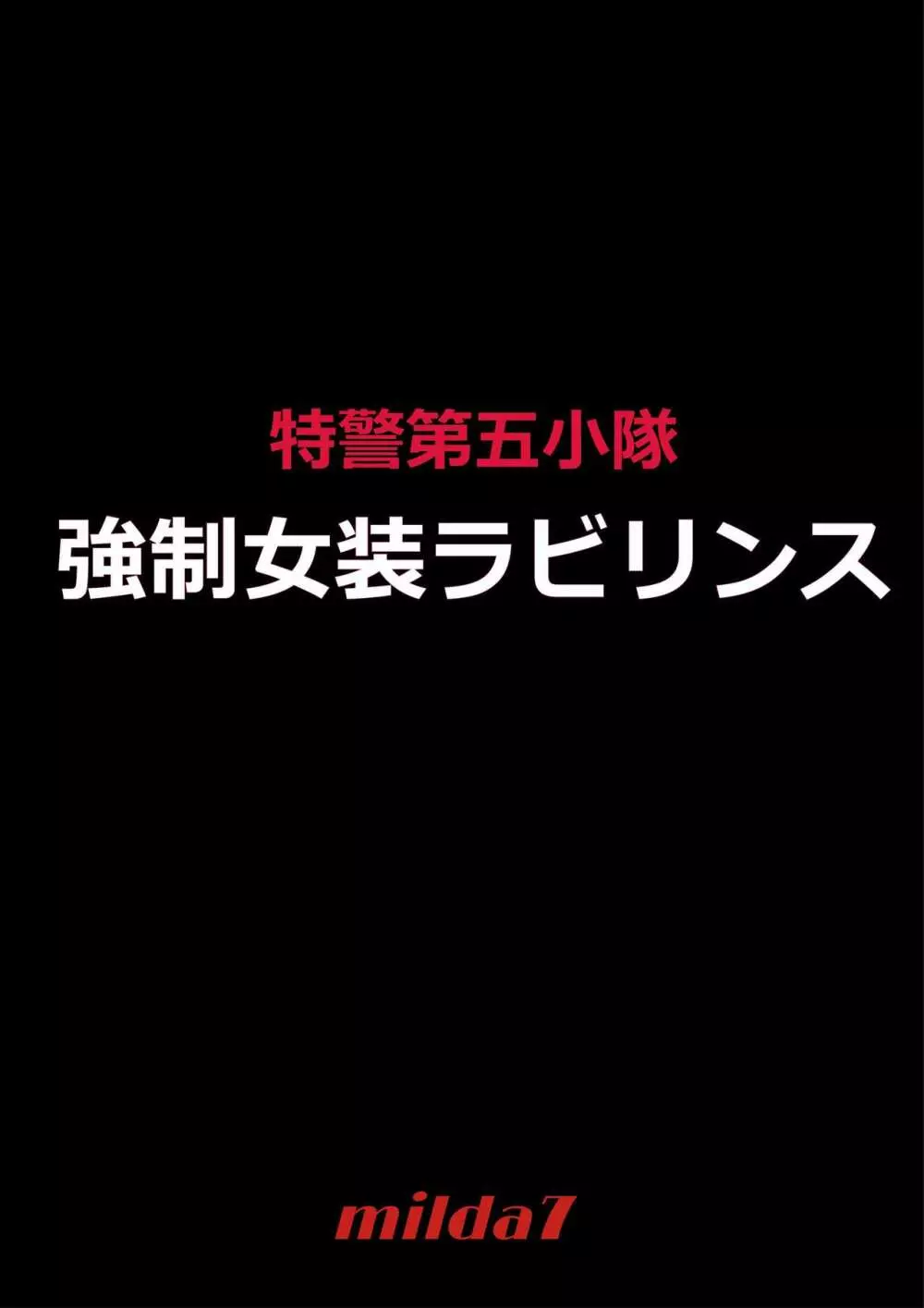 特警第五小隊

強制女装ラビリンス

milda7